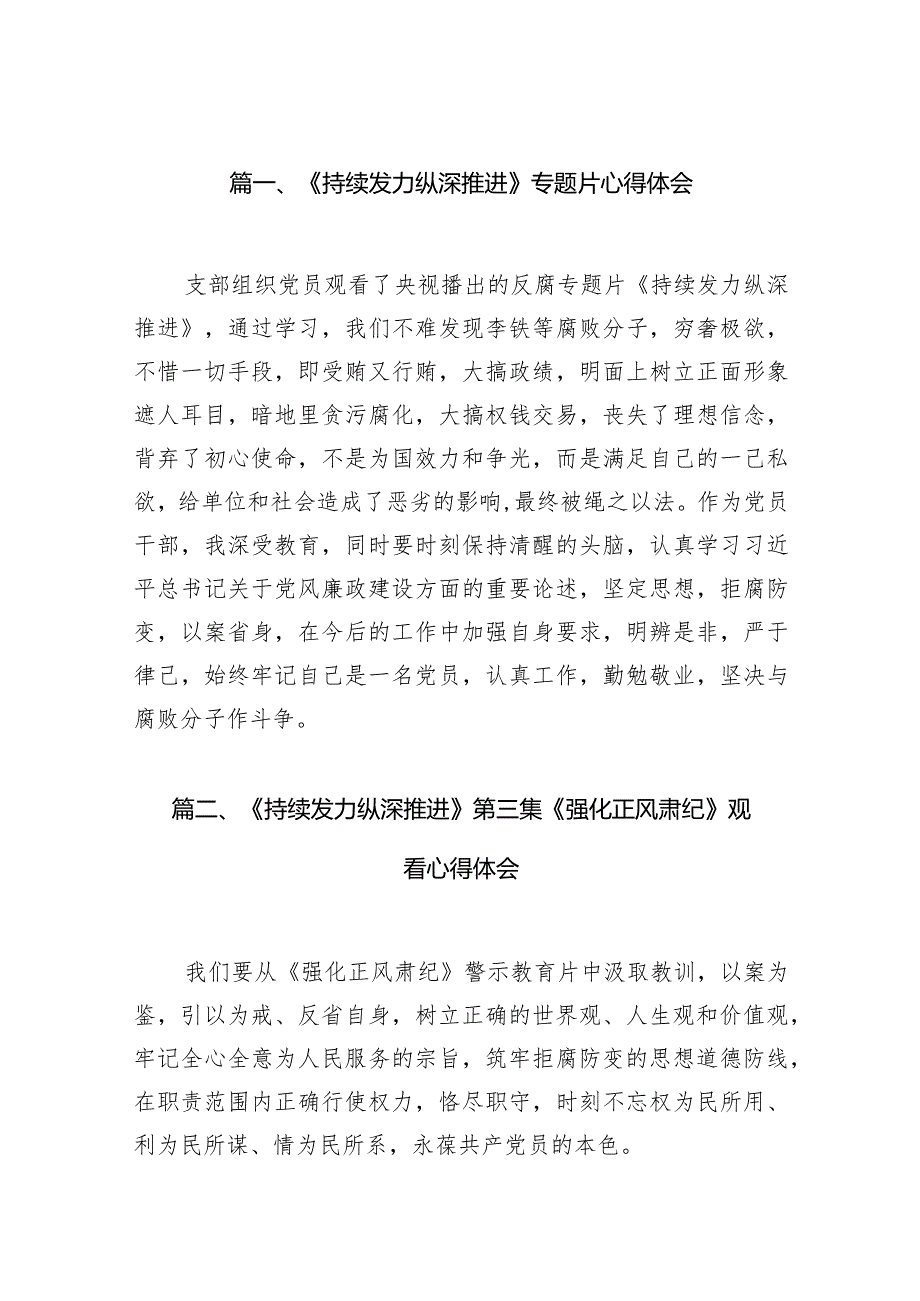 篇一、《持续发力纵深推进》专题片心得体会

支部组织党员观看了央视播出的反腐专题片《持续发力纵深推进》，通过学习，我们不难发现李铁等腐败分子，穷奢极欲，不惜一切手段，即受贿又行贿，大搞政绩，明面上树立正面形象遮人耳目，暗地里贪污腐化，大搞权钱交易，丧失了理想信念，背弃了初心使命，不是为国效力和争光，而是满足自己的一己私欲，给单位和社会造成了恶劣的影响，最终被绳之以法。作为党员干部，我深受教育，同时要时刻保持清醒的头脑，认真学习习近平总书记关于党风廉政建设方面的重要论述，坚定思想，拒腐防变，以案省身，在今后的工作中加强自身要求，明辨是非，严于律己，始终牢记自己是一名党员，认真工作，勤勉敬业，坚决与腐败分子作斗争。

篇二、《持续发力纵深推进》第三集《强化正风肃纪》观看心得体会

我们要从《强化正风肃纪》警示教育片中汲取教训，以案为鉴，引以为戒、反省自身，树立正确的世界观、人生观和价值观，牢记全心全意为人民服务的宗旨，筑牢拒腐防变的思想道德防线，在职责范围内正确行使权力，恪尽职守，时刻不忘权为民所用、利为民所谋、情为民所系，永葆共产党员的本色。